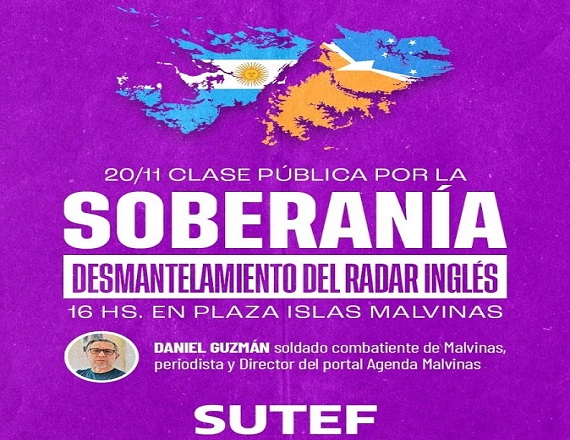 20/11 CLASE PÚBLICA POR LA
SOBERANÍA
DESMANTELAMIENTO DEL RADAR INGLÉS
16 HS. EN PLAZA ISLAS MALVINAS

DANIEL GUZMÁN soldado combatiente de Malvinas, periodista y Director del portal Agenda Malvinas

SUTEF